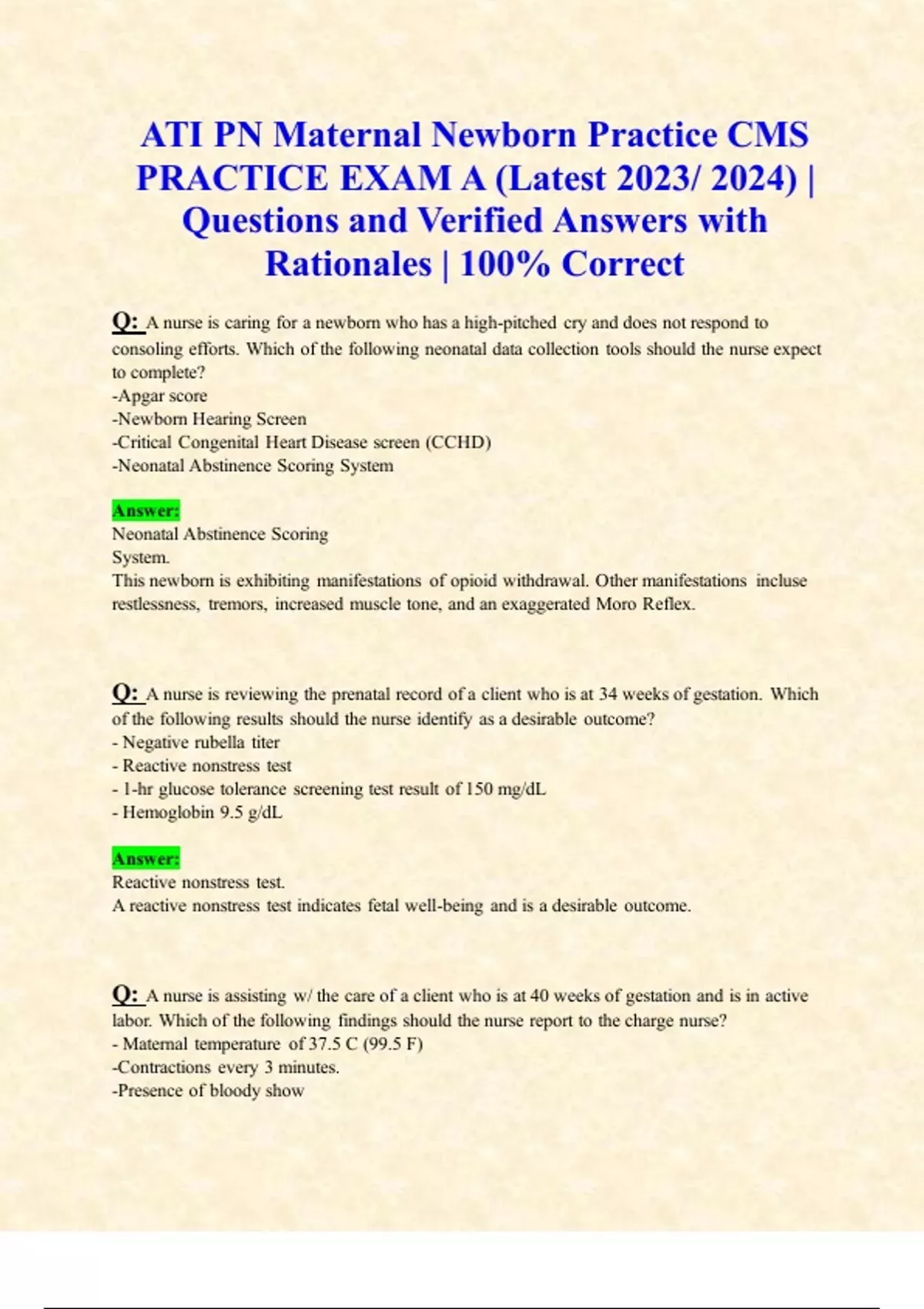 ATI PN Maternal Newborn Practice CMS PRACTICE EXAM A (Latest 2023/ 2024) | Questions and Verified Answers with Rationales | 100% Correct

Q: A nurse is caring for a newborn who has a high-pitched cry and does not respond to consoling efforts. Which of the following neonatal data collection tools should the nurse expect to complete?
-Apgar score
-Newborn Hearing Screen
-Critical Congenital Heart Disease screen (CCHD)
-Neonatal Abstinence Scoring System

Answer:
Neonatal Abstinence Scoring
System.
This newborn is exhibiting manifestations of opioid withdrawal. Other manifestations incluse restlessness, tremors, increased muscle tone, and an exaggerated Moro Reflex.

Q: A nurse is reviewing the prenatal record of a client who is at 34 weeks of gestation. Which of the following results should the nurse identify as a desirable outcome?
- Negative rubella titer
- Reactive nonstress test
- 1-hr glucose tolerance screening test result of 150 mg/dL
- Hemoglobin 9.5 g/dL

Answer:
Reactive nonstress test.
A reactive nonstress test indicates fetal well-being and is a desirable outcome.

Q: A nurse is assisting w/ the care of a client who is at 40 weeks of gestation and is in active labor. Which of the following findings should the nurse report to the charge nurse?
- Maternal temperature of 37.5 C (99.5 F)
-Contractions every 3 minutes.
-Presence of bloody show